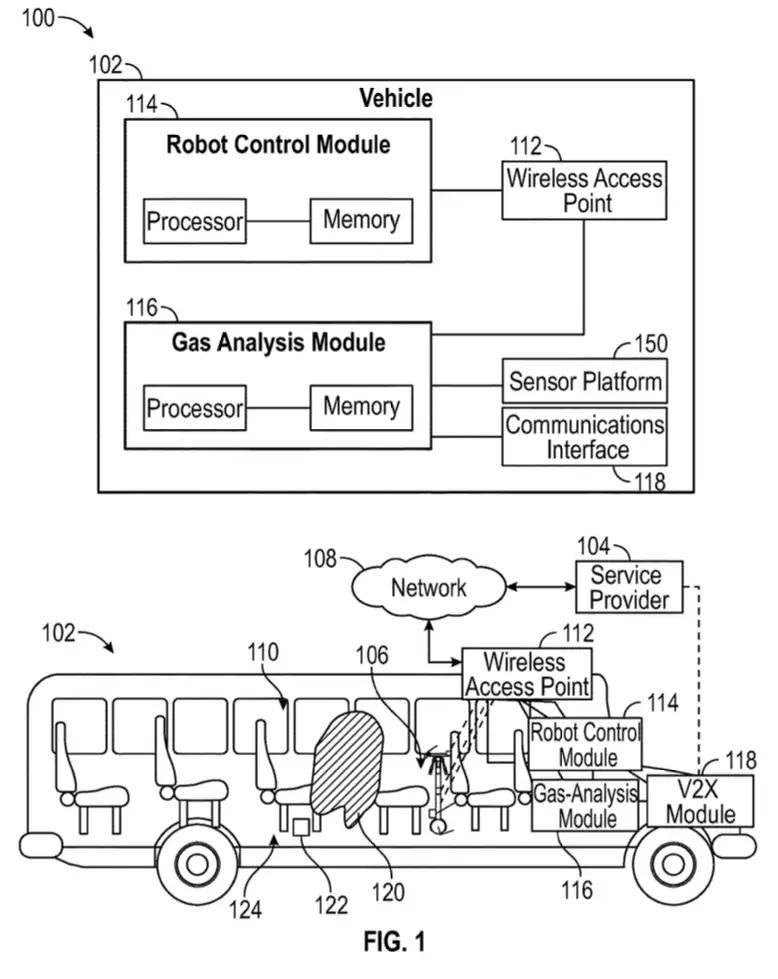 100

102

Vehicle

114

Robot Control Module

Processor

Memory

112

Wireless Access Point

116

Gas Analysis Module

Processor

Memory

150

Sensor Platform

Communications Interface

118

108

Network

104

Service Provider

102

110

106

112

Wireless Access Point

114

Robot Control Module

118

Gas-Analysis Module

V2X Module

124

122

120

116

FIG. 1